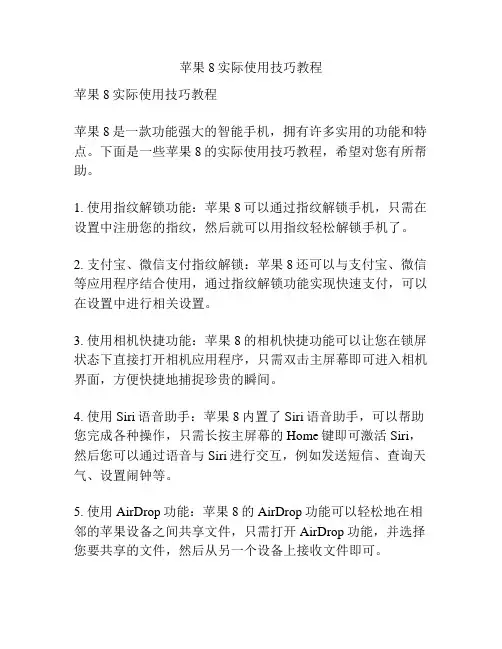 苹果 8 实际使用技巧教程

苹果 8 实际使用技巧教程

苹果 8 是一款功能强大的智能手机，拥有许多实用的功能和特点。下面是一些苹果 8 的实际使用技巧教程，希望对您有所帮助。

1. 使用指纹解锁功能：苹果 8 可以通过指纹解锁手机，只需在设置中注册您的指纹，然后就可以用指纹轻松解锁手机了。

2. 支付宝、微信支付指纹解锁：苹果 8 还可以与支付宝、微信等应用程序结合使用，通过指纹解锁功能实现快速支付，可以在设置中进行相关设置。

3. 使用相机快捷功能：苹果 8 的相机快捷功能可以让您在锁屏状态下直接打开相机应用程序，只需双击主屏幕即可进入相机界面，方便快捷地捕捉珍贵的瞬间。

4. 使用 Siri 语音助手：苹果 8 内置了 Siri 语音助手，可以帮助您完成各种操作，只需长按主屏幕的 Home 键即可激活 Siri，然后您可以通过语音与 Siri 进行交互，例如发送短信、查询天气、设置闹钟等。

5. 使用 AirDrop 功能：苹果 8 的 AirDrop 功能可以轻松地在相邻的苹果设备之间共享文件，只需打开 AirDrop 功能，并选择您要共享的文件，然后从另一个设备上接收文件即可。